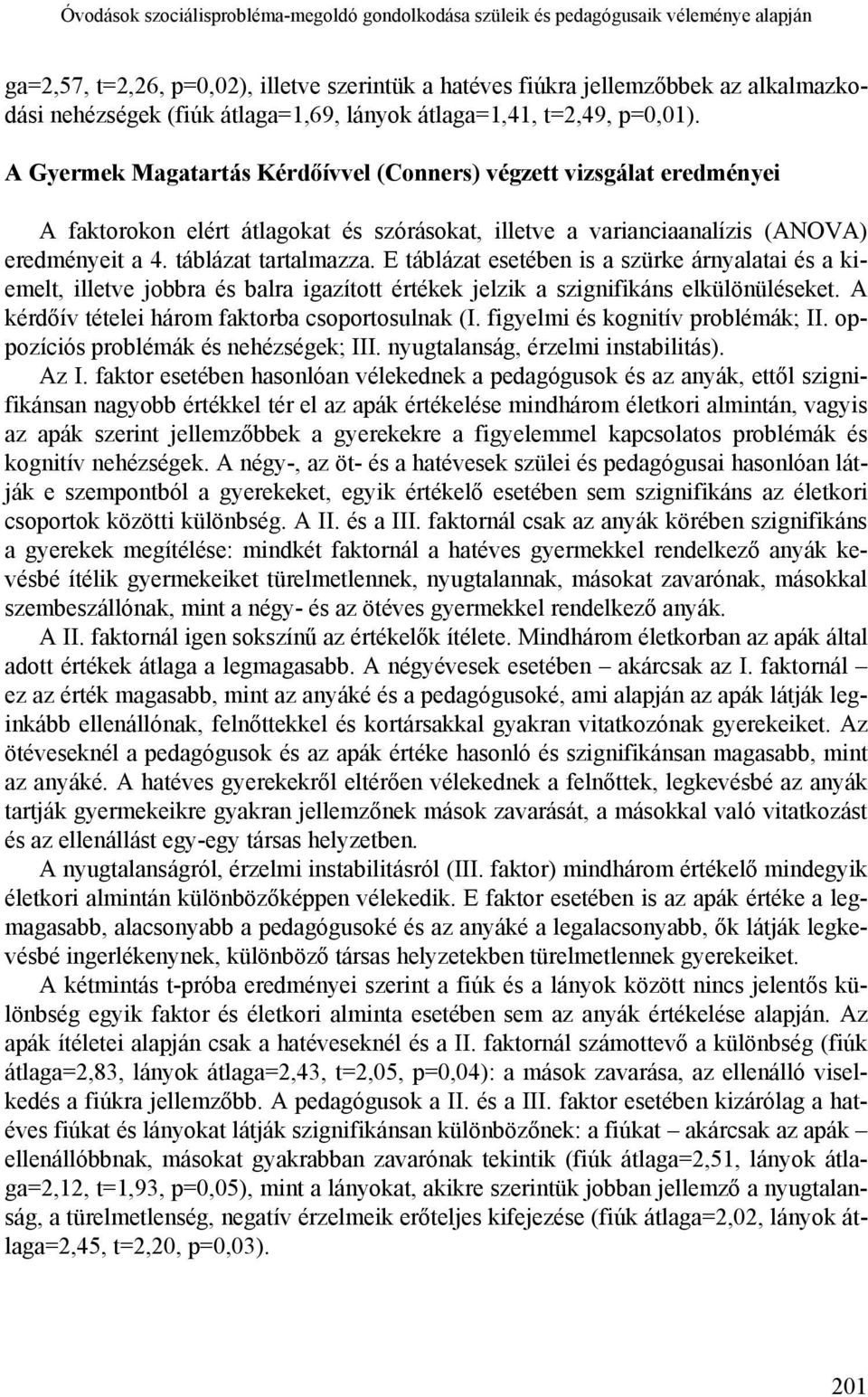 Óvodások szociálisprobléma-megoldó gondolkodása szüleik és pedagógusaik véleménye alapján

ga=2,57, t=2,26, p=0,02), illetve szerintük a hatéves fiúkra jellemzőbbek az alkalmazkodási nehézségek (fiúk átlaga=1,69, lányok átlaga=1,41, t=2,49, p=0,01).

A Gyermek Magatartás Kérdőívvel (Conners) végzett vizsgálat eredményei

A faktorokon elért átlagokat és szórásokat, illetve a varianciaanalízis (ANOVA) eredményeit a 4. táblázat tartalmazza. E táblázat esetében is a szürke árnyalatai és a kiemelt, illetve jobbra és balra igazított értékek jelzik a szignifikáns elkülönüléseket. A kérdőív tételei három faktorba csoportosulnak (I. figyelmi és kognitív problémák; II. oppozíciós problémák és nehézségek; III. nyugtalanság, érzelmi instabilitás).

Az I. faktor esetében hasonlóan vélekednek a pedagógusok és az anyák, ettől szignifikánsan nagyobb értékkel tér el az apák értékelése mindhárom életkori almintán, vagyis az apák szerint jellemzőbbek a gyerekekre a figyelemmel kapcsolatos problémák és kognitív nehézségek. A négy-, az öt- és a hatévesek szülei és pedagógusai hasonlóan látják e szempontból a gyerekeket, egyik értékelő esetében sem szignifikáns az életkori csoportok közötti különbség. A II. és a III. faktornál csak az anyák körében szignifikáns a gyerekek megítélése: mindkét faktornál a hatéves gyermekkel rendelkező anyák kevésbé ítélik gyermekeiket türelmetlennek, nyugtalannak, másokat zavarónak, másokkal szembeszállónak, mint a négy- és az ötéves gyermekkel rendelkező anyák.

A II. faktornál igen sokszínű az értékelők ítélete. Mindhárom életkorban az apák által adott értékek átlaga a legmagasabb. A négyévesek esetében – akárcsak az I. faktornál – ez az érték magasabb, mint az anyáké és a pedagógusoké, ami alapján az apák látják leginkább ellenállónak, felnőttekkel és kortársakkal gyakran vitatkozónak gyerekeiket. Az ötéveseknél a pedagógusok és az apák értéke hasonló és szignifikánsan magasabb, mint az anyáké. A hatéves gyerekekről eltérően vélekednek a felnőttek, legkevésbé az anyák tartják gyermekeikre gyakran jellemzőnek mások zavarását, a másokkal való vitatkozást és az ellenállást egy-egy társas helyzetben.

A nyugtalanságról, érzelmi instabilitásról (III. faktor) mindhárom értékelő mindegyik életkori almintán különbözőképpen vélekedik. E faktor esetében is az apák értéke a legmagasabb, alacsonyabb a pedagógusoké és az anyáké a legalacsonyabb, ők látják legkevésbé ingerlékenynek, különböző társas helyzetekben türelmetlennek gyerekeiket.

A kétmintás t-próba eredményei szerint a fiúk és a lányok között nincs jelentős különbség egyik faktor és életkori alminta esetében sem az anyák értékelése alapján. Az apák ítéletei alapján csak a hatéveseknél és a II. faktornál számottevő a különbség (fiúk átlaga=2,83, lányok átlaga=2,43, t=2,05, p=0,04): a mások zavarása, az ellenálló viselkedés a fiúkra jellemzőbb. A pedagógusok a II. és a III. faktor esetében kizárólag a hatéves fiúkat és lányokat látják szignifikánsan különbözőnek: a fiúkat – akárcsak az apák – ellenállóbbnak, másokat gyakrabban zavarónak tekintik (fiúk átlaga=2,51, lányok átlaga=2,12, t=1,93, p=0,05), mint a lányokat, akikre szerintük jobban jellemző a nyugtalanság, a türelmetlenség, negatív érzelmeik erőteljes kifejezése (fiúk átlaga=2,02, lányok átlaga=2,45, t=2,20, p=0,03).

201